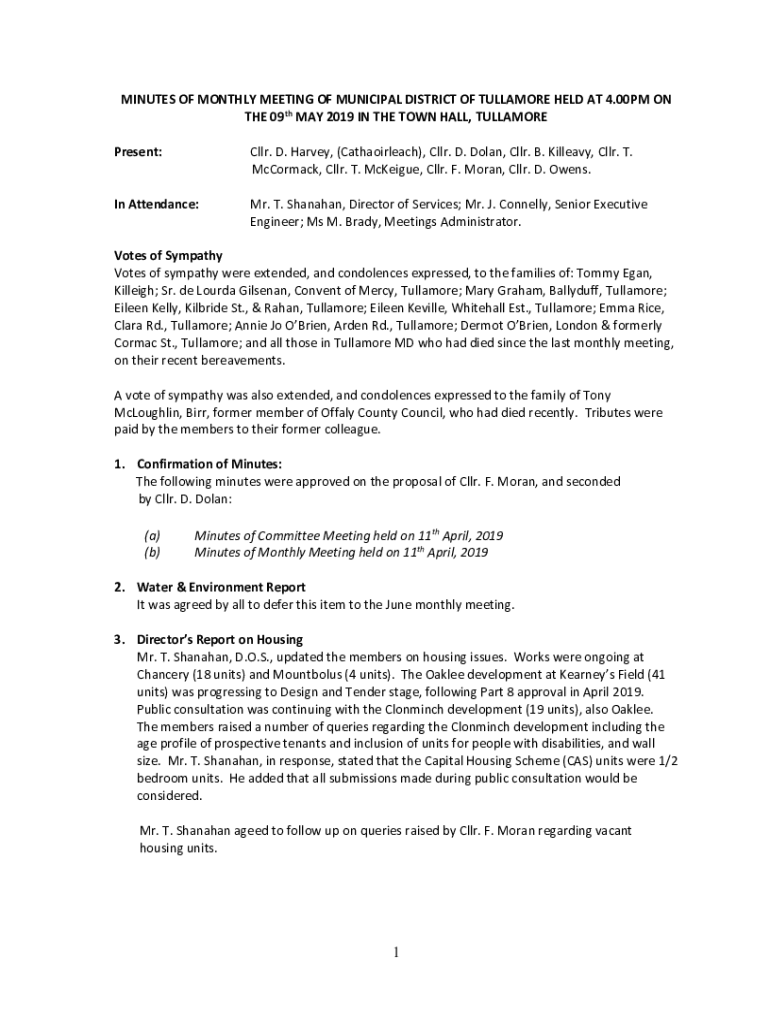 MINUTES OF MONTHLY MEETING OF MUNICIPAL DISTRICT OF TULLAMORE HELD AT 4.00PM ON THE 09$^{th}$ MAY 2019 IN THE TOWN HALL, TULLAMORE

Present: Cllr. D. Harvey, (Cathaoirleach), Cllr. D. Dolan, Cllr. B. Killeavy, Cllr. T. McCormack, Cllr. T. McKeigue, Cllr. F. Moran, Cllr. D. Owens.

In Attendance: Mr. T. Shanahan, Director of Services; Mr. J. Connelly, Senior Executive Engineer; Ms M. Brady, Meetings Administrator.

Votes of Sympathy
Votes of sympathy were extended, and condolences expressed, to the families of: Tommy Egan, Killeigh; Sr. de Lourda Gilsenan, Convent of Mercy, Tullamore; Mary Graham, Ballyduff, Tullamore; Eileen Kelly, Kilbride St., & Rahan, Tullamore; Eileen Keville, Whitehall Est., Tullamore; Emma Rice, Clara Rd., Tullamore; Annie Jo O'Brien, Arden Rd., Tullamore; Dermot O'Brien, London & formerly Cormac St., Tullamore; and all those in Tullamore MD who had died since the last monthly meeting, on their recent bereavements.

A vote of sympathy was also extended, and condolences expressed to the family of Tony McLoughlin, Birr, former member of Offaly County Council, who had died recently. Tributes were paid by the members to their former colleague.

1. Confirmation of Minutes:
The following minutes were approved on the proposal of Cllr. F. Moran, and seconded by Cllr. D. Dolan:

(a) Minutes of Committee Meeting held on 11$^{th}$ April, 2019
(b) Minutes of Monthly Meeting held on 11$^{th}$ April, 2019

2. Water & Environment Report
It was agreed by all to defer this item to the June monthly meeting.

3. Director's Report on Housing
Mr. T. Shanahan, D.O.S., updated the members on housing issues. Works were ongoing at Chancery (18 units) and Mountbolus (4 units). The Oaklee development at Kearney's Field (41 units) was progressing to Design and Tender stage, following Part 8 approval in April 2019. Public consultation was continuing with the Clonminch development (19 units), also Oaklee. The members raised a number of queries regarding the Clonminch development including the age profile of prospective tenants and inclusion of units for people with disabilities, and wall size. Mr. T. Shanahan, in response, stated that the Capital Housing Scheme (CAS) units were 1/2 bedroom units. He added that all submissions made during public consultation would be considered.

Mr. T. Shanahan ageed to follow up on queries raised by Cllr. F. Moran regarding vacant housing units.

1